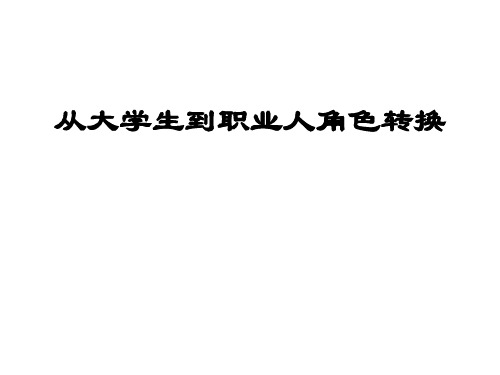 从大学生到职业人角色转换